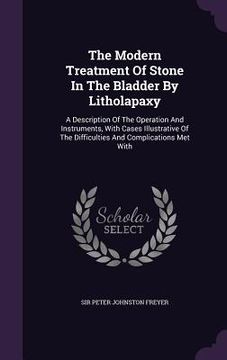 The Modern Treatment Of Stone In The Bladder By Litholapaxy

A Description Of The Operation And Instruments, With Cases Illustrative Of The Difficulties And Complications Met With

Scholar SELECT

SIR PETER JOHNSTON FREYER